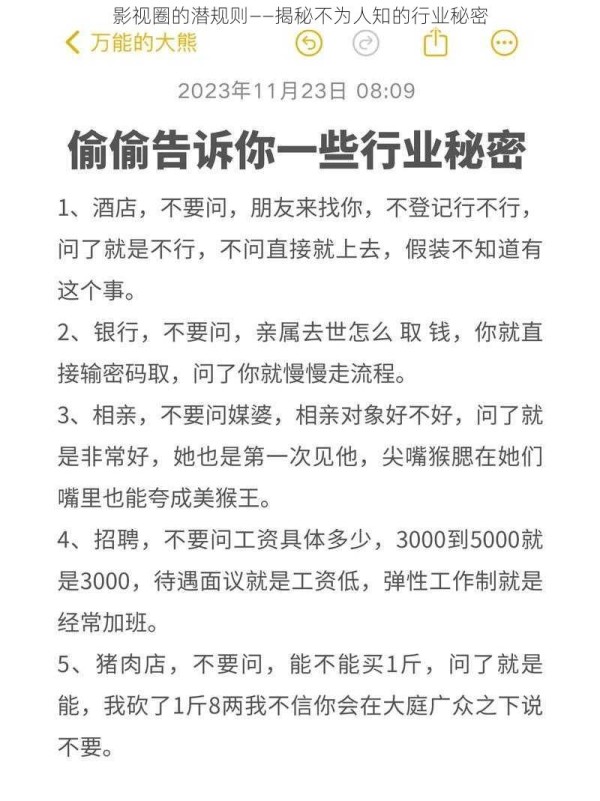 影视圈的潜规则——揭秘不为人知的行业秘密

万能的大熊

2023年11月23日 08:09

偷偷告诉你一些行业秘密

1、酒店，不要问，朋友来找你，不登记行不行，问了就是不行，不问直接就上去，假装不知道有这个事。

2、银行，不要问，亲属去世怎么 取 钱，你就直接输密码取，问了你就慢慢走流程。

3、相亲，不要问媒婆，相亲对象好不好，问了就是非常好，她也是第一次见他，尖嘴猴腮在她们嘴里也能夸成美猴王。

4、招聘，不要问工资具体多少，3000到5000就是3000，待遇面议就是工资低，弹性工作制就是经常加班。

5、猪肉店，不要问，能不能买1斤，问了就是能，我砍了1斤8两我不信你会在大庭广众之下说不要。